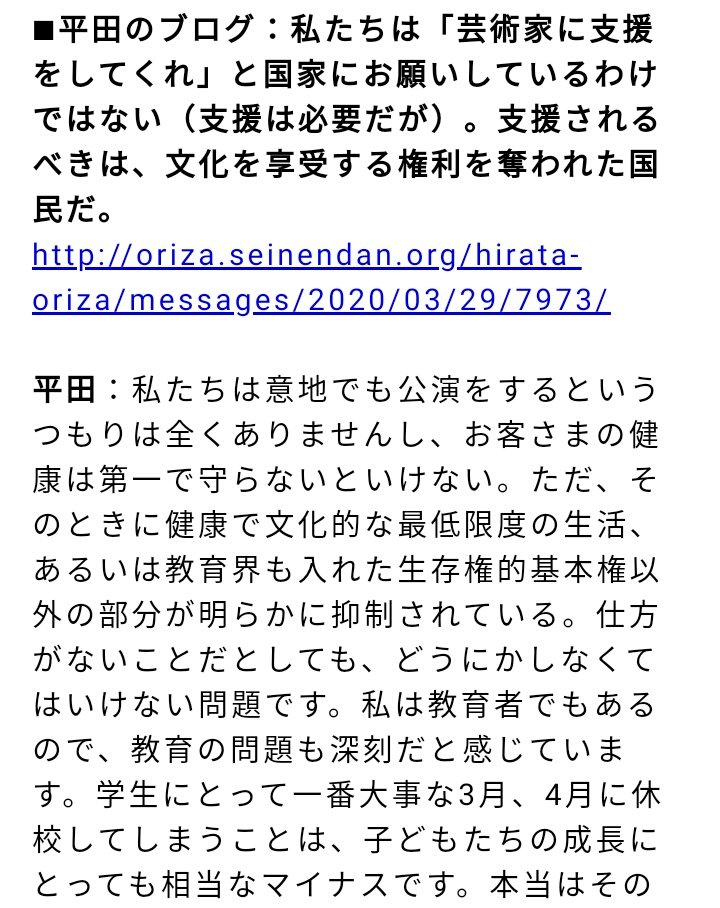 ■平田のブログ：私たちは「芸術家に支援をしてくれ」と国家にお願いしているわけではない（支援は必要だが）。支援されるべきは、文化を享受する権利を奪われた国民だ。
http://oriza.seinendan.org/hirata-oriza/messages/2020/03/29/7973/

平田：私たちは意地でも公演をするというつもりは全くありませんし、お客さまの健康は第一で守らないといけない。ただ、そのときに健康で文化的な最低限度の生活、あるいは教育界も入れた生存権的基本権以外の部分が明らかに抑制されている。仕方がないことだとしても、どうにかしなくてはいけない問題です。私は教育者でもあるので、教育の問題も深刻だと感じています。学生にとって一番大事な3月、4月に休校してしまうことは、子どもたちの成長にとっても相当なマイナスです。本当はその